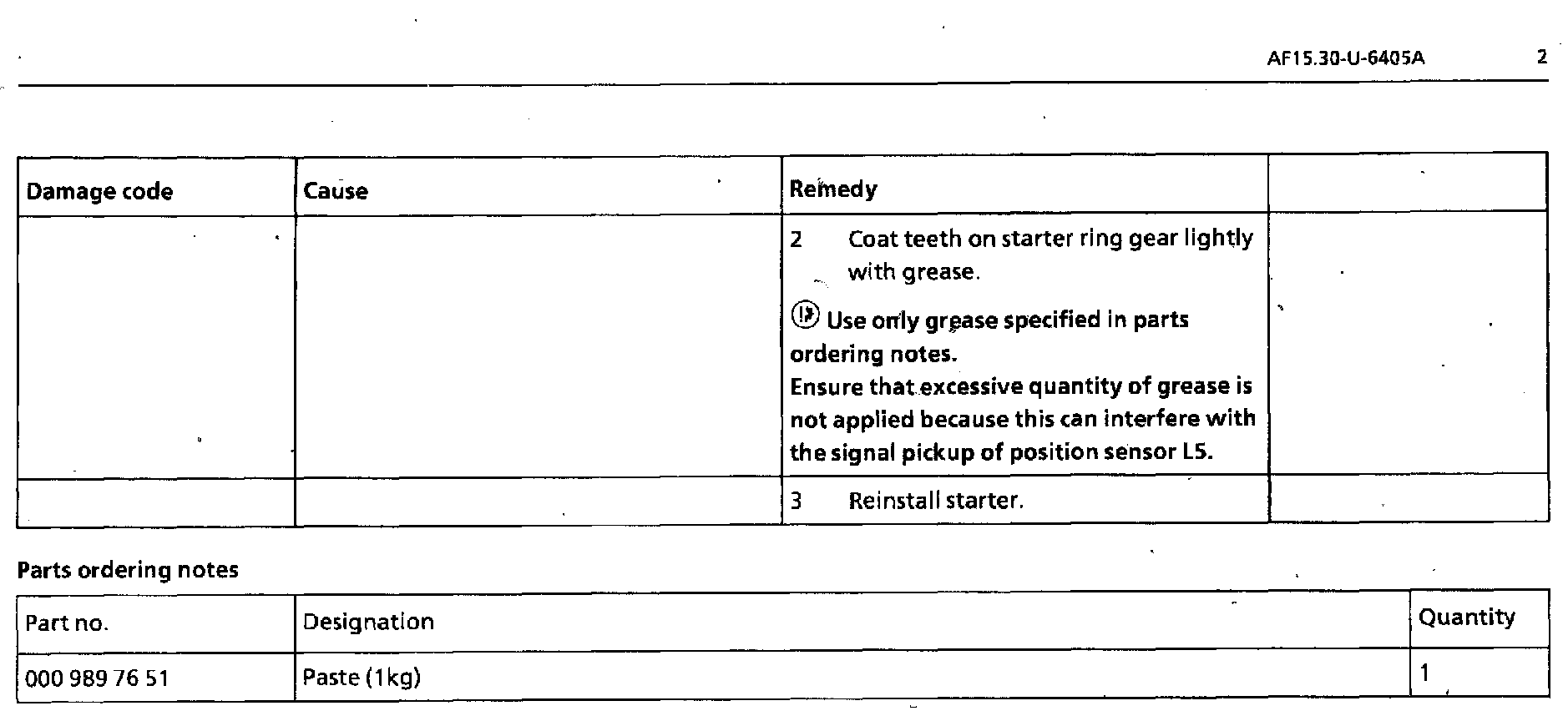 AF15.30-U-6405A 2

| Damage code | Cause | Remedy | |
|---|---|---|---|
| | | 2 Coat teeth on starter ring gear lightly with grease. Use only grease specified in parts ordering notes. Ensure that excessive quantity of grease is not applied because this can interfere with the signal pickup of position sensor L5. | |
| | | 3 Reinstall starter. | |

Parts ordering notes

| Part no. | Designation | Quantity |
|---|---|---|
| 000 989 76 51 | Paste (1kg) | 1 |